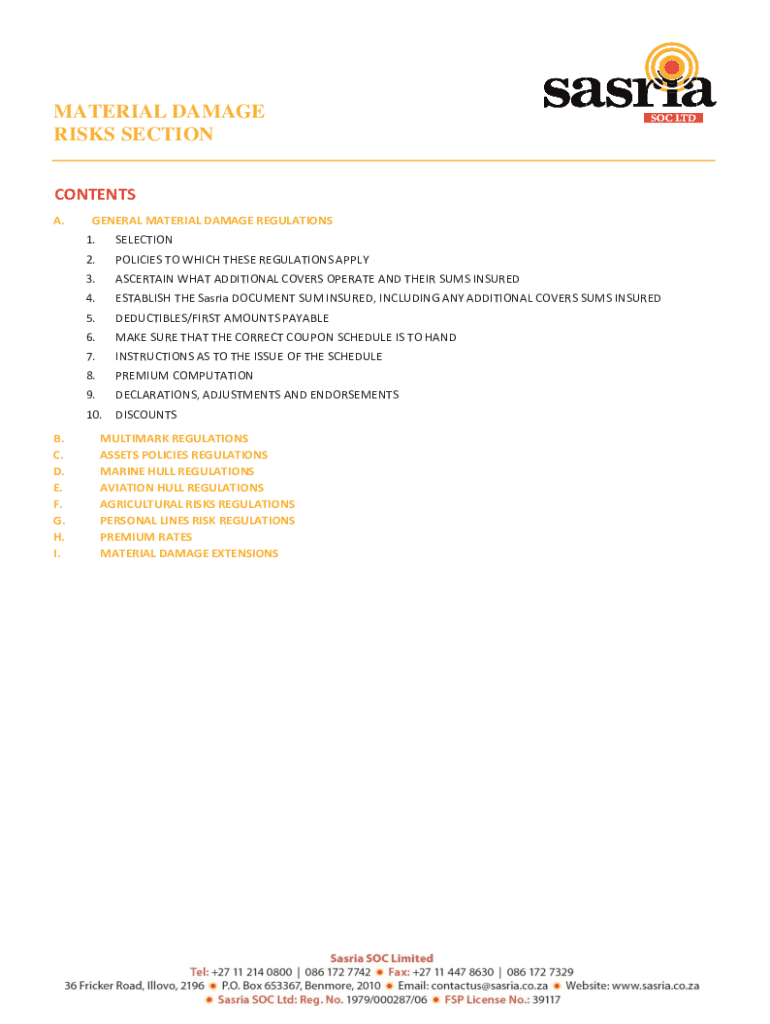 sasria
SOC LTD

MATERIAL DAMAGE
RISKS SECTION

CONTENTS

A. GENERAL MATERIAL DAMAGE REGULATIONS

1. SELECTION
2. POLICIES TO WHICH THESE REGULATIONS APPLY
3. ASCERTAIN WHAT ADDITIONAL COVERS OPERATE AND THEIR SUMS INSURED
4. ESTABLISH THE Sasria DOCUMENT SUM INSURED, INCLUDING ANY ADDITIONAL COVERS SUMS INSURED
5. DEDUCTIBLES/FIRST AMOUNTS PAYABLE
6. MAKE SURE THAT THE CORRECT COUPON SCHEDULE IS TO HAND
7. INSTRUCTIONS AS TO THE ISSUE OF THE SCHEDULE
8. PREMIUM COMPUTATION
9. DECLARATIONS, ADJUSTMENTS AND ENDORSEMENTS
10. DISCOUNTS

B. MULTIMARK REGULATIONS
C. ASSETS POLICIES REGULATIONS
D. MARINE HULL REGULATIONS
E. AVIATION HULL REGULATIONS
F. AGRICULTURAL RISKS REGULATIONS
G. PERSONAL LINES RISK REGULATIONS
H. PREMIUM RATES
I. MATERIAL DAMAGE EXTENSIONS

Sasria SOC Limited
Tel: +27 11 214 0800 | 086 172 7742 Fax: +27 11 447 8630 | 086 172 7329
36 Fricker Road, Illovo, 2196 P.O. Box 653367, Benmore, 2010 Email: contactus@sasria.co.za Website: www.sasria.co.za
Sasria SOC Ltd: Reg. No. 1979/000287/06 FSP License No.: 39117